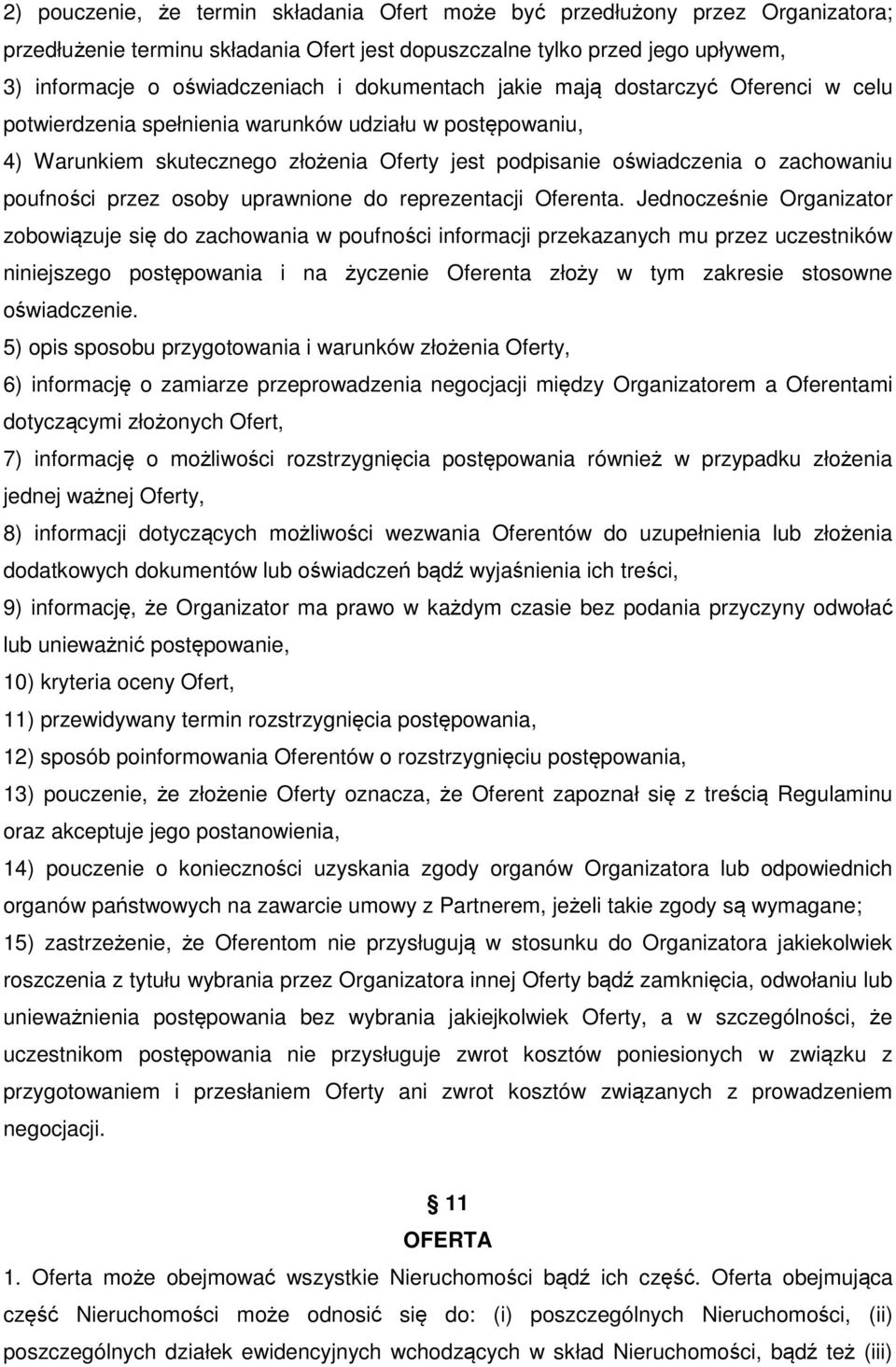 2) pouczenie, że termin składania Ofert może być przedłużony przez Organizatora; przedłużenie terminu składania Ofert jest dopuszczalne tylko przed jego upływem,
3) informacje o oświadczeniach i dokumentach jakie mają dostarczyć Oferenci w celu potwierdzenia spełnienia warunków udziału w postępowaniu,
4) Warunkiem skutecznego złożenia Oferty jest podpisanie oświadczenia o zachowaniu poufności przez osoby uprawnione do reprezentacji Oferenta. Jednocześnie Organizator zobowiązuje się do zachowania w poufności informacji przekazanych mu przez uczestników niniejszego postępowania i na życzenie Oferenta złoży w tym zakresie stosowne oświadczenie.
5) opis sposobu przygotowania i warunków złożenia Oferty,
6) informację o zamiarze przeprowadzenia negocjacji między Organizatorem a Oferentami dotyczącymi złożonych Ofert,
7) informację o możliwości rozstrzygnięcia postępowania również w przypadku złożenia jednej ważnej Oferty,
8) informacji dotyczących możliwości wezwania Oferentów do uzupełnienia lub złożenia dodatkowych dokumentów lub oświadczeń bądź wyjaśnienia ich treści,
9) informację, że Organizator ma prawo w każdym czasie bez podania przyczyny odwołać lub unieważnić postępowanie,
10) kryteria oceny Ofert,
11) przewidywany termin rozstrzygnięcia postępowania,
12) sposób poinformowania Oferentów o rozstrzygnięciu postępowania,
13) pouczenie, że złożenie Oferty oznacza, że Oferent zapoznał się z treścią Regulaminu oraz akceptuje jego postanowienia,
14) pouczenie o konieczności uzyskania zgody organów Organizatora lub odpowiednich organów państwowych na zawarcie umowy z Partnerem, jeżeli takie zgody są wymagane;
15) zastrzeżenie, że Oferentom nie przysługują w stosunku do Organizatora jakiekolwiek roszczenia z tytułu wybrania przez Organizatora innej Oferty bądź zamknięcia, odwołaniu lub unieważnienia postępowania bez wybrania jakiejkolwiek Oferty, a w szczególności, że uczestnikom postępowania nie przysługuje zwrot kosztów poniesionych w związku z przygotowaniem i przesłaniem Oferty ani zwrot kosztów związanych z prowadzeniem negocjacji.

§ 11
OFERTA

1. Oferta może obejmować wszystkie Nieruchomości bądź ich część. Oferta obejmująca część Nieruchomości może odnosić się do: (i) poszczególnych Nieruchomości, (ii) poszczególnych działek ewidencyjnych wchodzących w skład Nieruchomości, bądź też (iii)